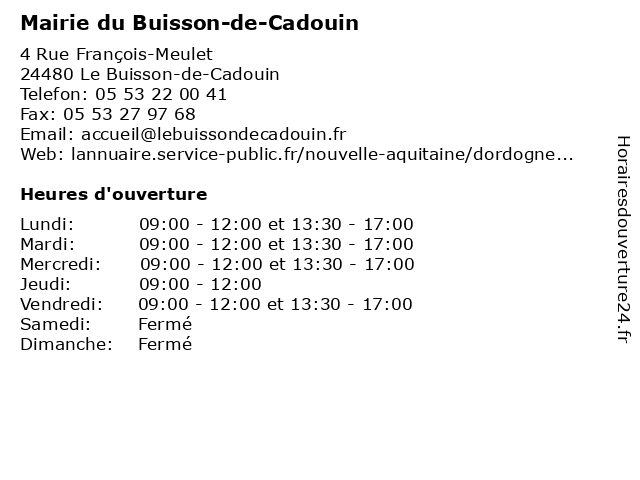 Mairie du Buisson-de-Cadouin

4 Rue François-Meulet
24480 Le Buisson-de-Cadouin
Telefon: 05 53 22 00 41
Fax: 05 53 27 97 68
Email: accueil@lebuissondecadouin.fr
Web: lannuaire.service-public.fr/nouvelle-aquitaine/dordogne...

Heures d'ouverture

| | |
|---|---|
| Lundi: | 09:00 - 12:00 et 13:30 - 17:00 |
| Mardi: | 09:00 - 12:00 et 13:30 - 17:00 |
| Mercredi: | 09:00 - 12:00 et 13:30 - 17:00 |
| Jeudi: | 09:00 - 12:00 |
| Vendredi: | 09:00 - 12:00 et 13:30 - 17:00 |
| Samedi: | Fermé |
| Dimanche: | Fermé |

Horairesdouverture24.fr